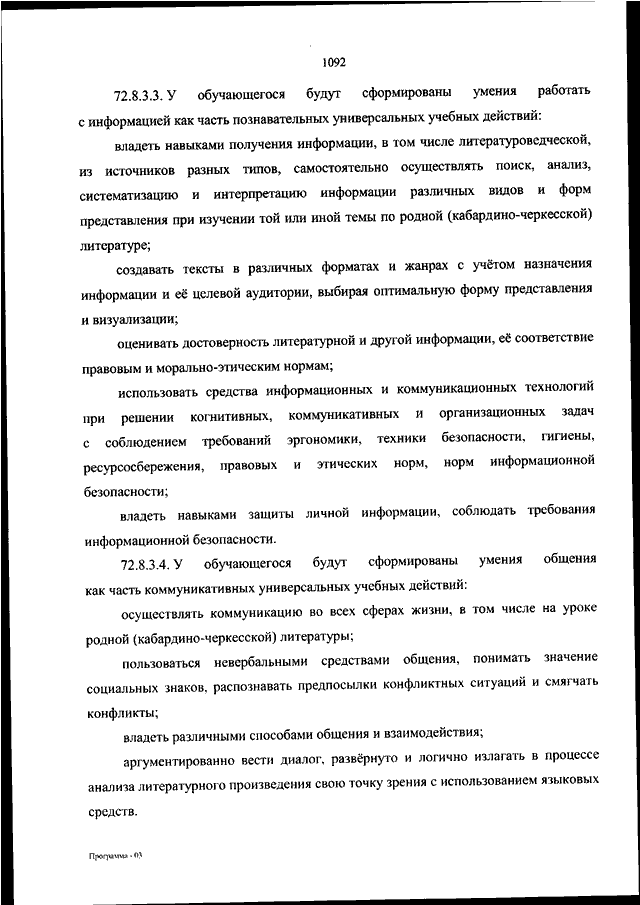 1092

72.8.3.3. У обучающегося будут сформированы умения работать с информацией как часть познавательных универсальных учебных действий:

владеть навыками получения информации, в том числе литературоведческой, из источников разных типов, самостоятельно осуществлять поиск, анализ, систематизацию и интерпретацию информации различных видов и форм представления при изучении той или иной темы по родной (кабардино-черкесской) литературе;

создавать тексты в различных форматах и жанрах с учётом назначения информации и её целевой аудитории, выбирая оптимальную форму представления и визуализации;

оценивать достоверность литературной и другой информации, её соответствие правовым и морально-этическим нормам;

использовать средства информационных и коммуникационных технологий при решении когнитивных, коммуникативных и организационных задач с соблюдением требований эргономики, техники безопасности, гигиены, ресурсосбережения, правовых и этических норм, норм информационной безопасности;

владеть навыками защиты личной информации, соблюдать требования информационной безопасности.

72.8.3.4. У обучающегося будут сформированы умения общения как часть коммуникативных универсальных учебных действий:

осуществлять коммуникацию во всех сферах жизни, в том числе на уроке родной (кабардино-черкесской) литературы;

пользоваться невербальными средствами общения, понимать значение социальных знаков, распознавать предпосылки конфликтных ситуаций и смягчать конфликты;

владеть различными способами общения и взаимодействия;

аргументированно вести диалог, развёрнуто и логично излагать в процессе анализа литературного произведения свою точку зрения с использованием языковых средств.

Программа - 03